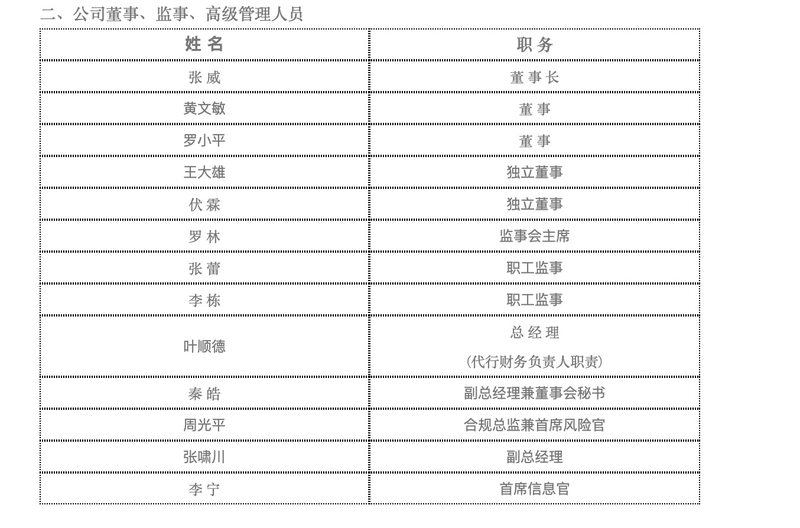 二、公司董事、监事、高级管理人员

| 姓 名 | 职 务 |
|---|---|
| 张 威 | 董 事 长 |
| 黄文敏 | 董 事 |
| 罗小平 | 董 事 |
| 王大雄 | 独立董事 |
| 伏 霖 | 独立董事 |
| 罗 林 | 监事会主席 |
| 张 蕾 | 职工监事 |
| 李 栋 | 职工监事 |
| 叶顺德 | 总 经 理 (代行财务负责人职责) |
| 秦 皓 | 副总经理兼董事会秘书 |
| 周光平 | 合规总监兼首席风险官 |
| 张啸川 | 副总经理 |
| 李 宁 | 首席信息官 |